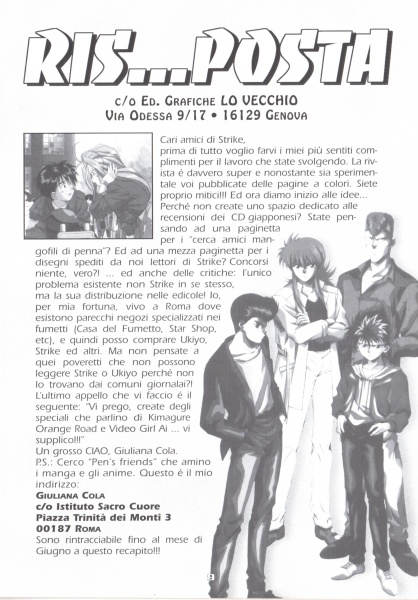 RIS...POSTA

c/o Ed. Grafiche LO VECCHIO
Via Odessa 9/17 • 16129 Genova

Cari amici di Strike,
prima di tutto voglio farvi i miei più sentiti complimenti per il lavoro che state svolgendo. La rivista é davvero super e nonostante sia sperimentale voi pubblicate delle pagine a colori. Siete proprio mitici!!! Ed ora diamo inizio alle idee... Perché non create uno spazio dedicato alle recensioni dei CD giapponesi? State pensando ad una paginetta per i "cerca amici mangofili di penna"? Ed ad una mezza paginetta per i disegni spediti da noi lettori di Strike? Concorsi niente, vero?! ... ed anche delle critiche: l'unico problema esistente non Strike in se stesso, ma la sua distribuzione nelle edicole! Io, per mia fortuna, vivo a Roma dove esistono parecchi negozi specializzati nei fumetti (Casa del Fumetto, Star Shop, etc), e quindi posso comprare Ukiyo, Strike ed altri. Ma non pensate a quei poveretti che non possono leggere Strike o Ukiyo perché non lo trovano dai comuni giornalai?! L'ultimo appello che vi faccio é il seguente: "Vi prego, create degli speciali che parlino di Kimagure Orange Road e Video Girl Ai ... vi supplico!!!"
Un grosso CIAO, Giuliana Cola.
P.S.: Cerco "Pen's friends" che amino i manga e gli anime. Questo é il mio indirizzo:
Giuliana Cola
c/o Istituto Sacro Cuore
Piazza Trinità dei Monti 3
00187 Roma
Sono rintracciabile fino al mese di Giugno a questo recapito!!!

9